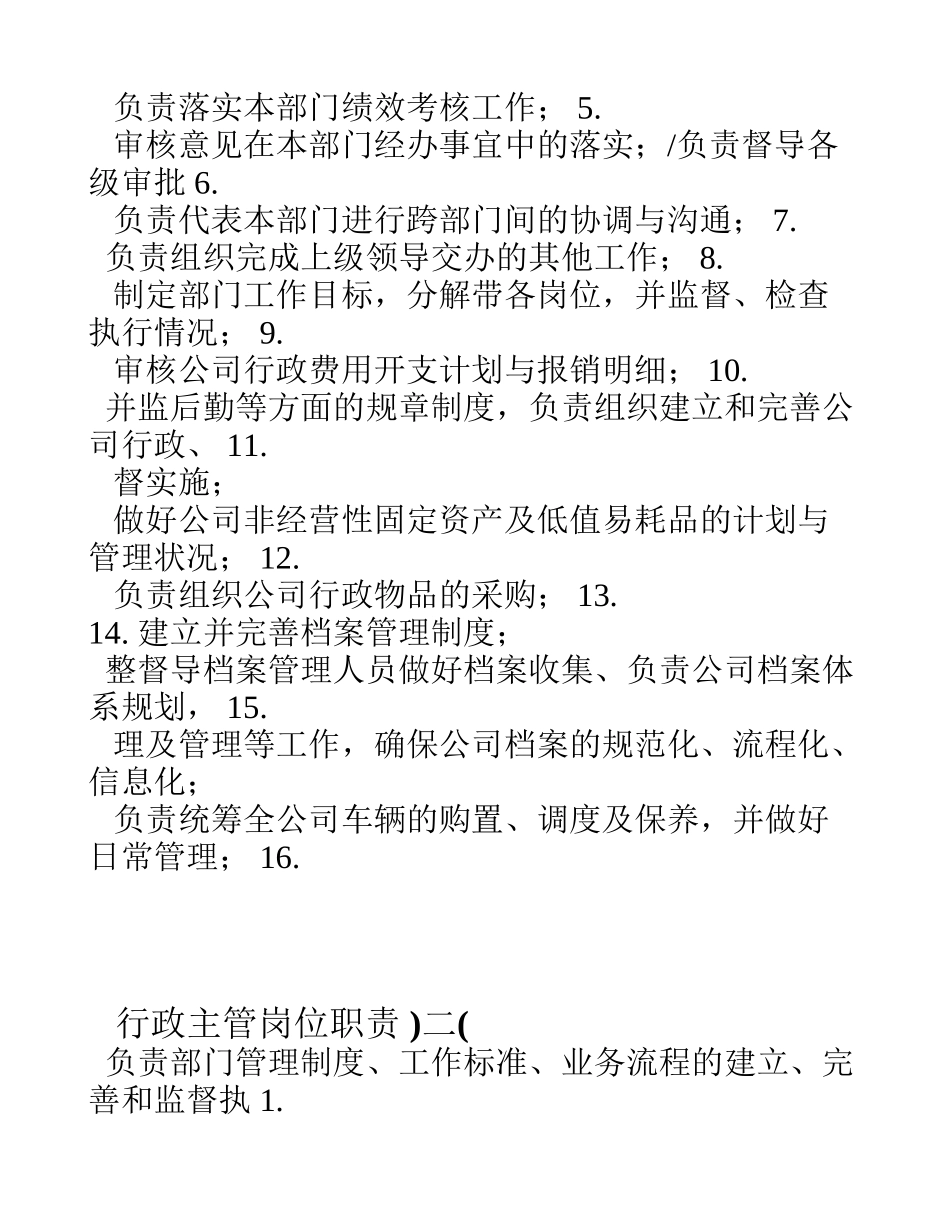 负责落实本部门绩效考核工作； 5.

审核意见在本部门经办事宜中的落实；/负责督导各级审批 6.

负责代表本部门进行跨部门间的协调与沟通； 7.

负责组织完成上级领导交办的其他工作； 8.

制定部门工作目标，分解带各岗位，并监督、检查执行情况； 9.

审核公司行政费用开支计划与报销明细； 10.

并监后勤等方面的规章制度，负责组织建立和完善公司行政、 11.

督实施；

做好公司非经营性固定资产及低值易耗品的计划与管理状况； 12.

负责组织公司行政物品的采购； 13.

14. 建立并完善档案管理制度；

整督导档案管理人员做好档案收集、负责公司档案体系规划， 15.

理及管理等工作，确保公司档案的规范化、流程化、信息化；

负责统筹全公司车辆的购置、调度及保养，并做好日常管理； 16.

行政主管岗位职责 )二(

负责部门管理制度、工作标准、业务流程的建立、完善和监督执 1.